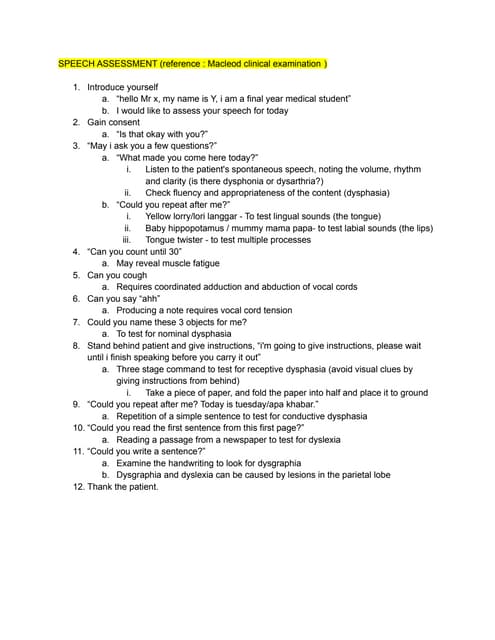 SPEECH ASSESSMENT (reference : Macleod clinical examination )

1. Introduce yourself
a. "hello Mr x, my name is Y, i am a final year medical student"
b. I would like to assess your speech for today
2. Gain consent
a. "Is that okay with you?"
3. "May i ask you a few questions?"
a. "What made you come here today?"
i. Listen to the patient's spontaneous speech, noting the volume, rhythm and clarity (is there dysphonia or dysarthria?)
ii. Check fluency and appropriateness of the content (dysphasia)
b. "Could you repeat after me?"
i. Yellow lorry/lori langgar - To test lingual sounds (the tongue)
ii. Baby hippopotamus / mummy mama papa- to test labial sounds (the lips)
iii. Tongue twister - to test multiple processes
4. "Can you count until 30"
a. May reveal muscle fatigue
5. Can you cough
a. Requires coordinated adduction and abduction of vocal cords
6. Can you say "ahh"
a. Producing a note requires vocal cord tension
7. Could you name these 3 objects for me?
a. To test for nominal dysphasia
8. Stand behind patient and give instructions, "i'm going to give instructions, please wait until i finish speaking before you carry it out"
a. Three stage command to test for receptive dysphasia (avoid visual clues by giving instructions from behind)
i. Take a piece of paper, and fold the paper into half and place it to ground
9. "Could you repeat after me? Today is tuesday/apa khabar."
a. Repetition of a simple sentence to test for conductive dysphasia
10. "Could you read the first sentence from this first page?"
a. Reading a passage from a newspaper to test for dyslexia
11. "Could you write a sentence?"
a. Examine the handwriting to look for dysgraphia
b. Dysgraphia and dyslexia can be caused by lesions in the parietal lobe
12. Thank the patient.